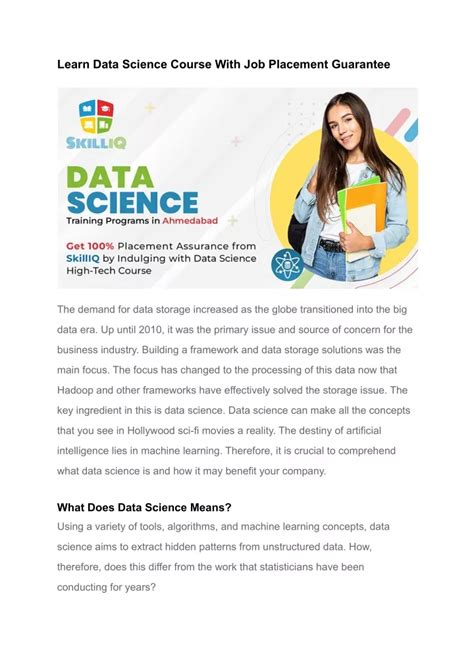 Learn Data Science Course With Job Placement Guarantee

SKILLIQ

DATA SCIENCE
Training Programs in Ahmedabad

Get 100% Placement Assurance from SkillIQ by Indulging with Data Science High-Tech Course

The demand for data storage increased as the globe transitioned into the big data era. Up until 2010, it was the primary issue and source of concern for the business industry. Building a framework and data storage solutions was the main focus. The focus has changed to the processing of this data now that Hadoop and other frameworks have effectively solved the storage issue. The key ingredient in this is data science. Data science can make all the concepts that you see in Hollywood sci-fi movies a reality. The destiny of artificial intelligence lies in machine learning. Therefore, it is crucial to comprehend what data science is and how it may benefit your company.

What Does Data Science Means?
Using a variety of tools, algorithms, and machine learning concepts, data science aims to extract hidden patterns from unstructured data. How, therefore, does this differ from the work that statisticians have been conducting for years?